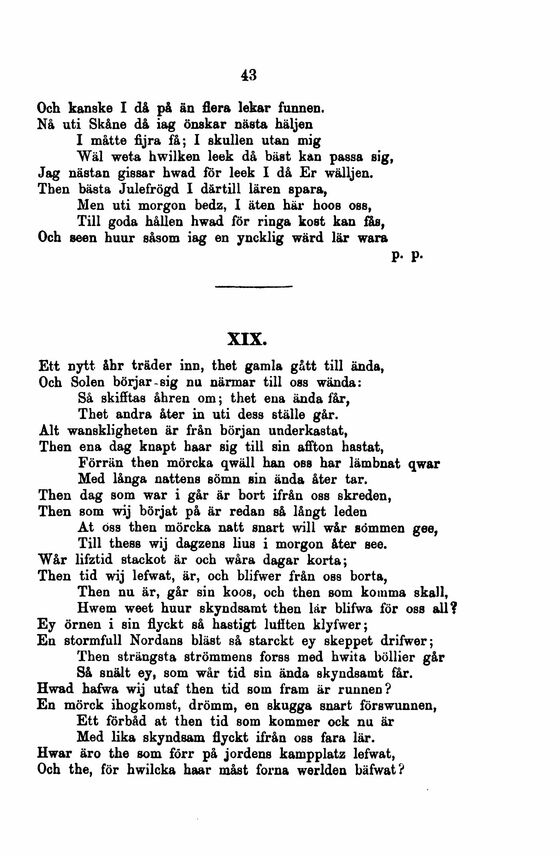 43

Och kanske I då på än flera lekar funnen.
Nå uti Skåne då iag önskar nästa häljen
I måtte fijra få; I skullen utan mig
Wäl weta hwilken leek då bäst kan passa sig,
Jag nästan gissar hwad för leek I då Er wälljen.
Then bästa Julefrögd I därtill lären spara,
Men uti morgon bedz, I äten här hoos oss,
Till goda hållen hwad för ringa kost kan fås,
Och seen huur såsom iag en yncklig wärd lär wara
p. p.

XIX.

Ett nytt åhr träder inn, thet gamla gått till ända,
Och Solen börjar-sig nu närmar till oss wända:
Så skifftas åhren om; thet ena ända får,
Thet andra åter in uti dess ställe går.
Alt wanskligheten är från början underkastat,
Then ena dag knapt haar sig till sin affton hastat,
Förrän then mörcka qwäll han oss har lämbnat qwar
Med långa nattens sömn sin ända åter tar.
Then dag som war i går är bort ifrån oss skreden,
Then som wij börjat på är redan så långt leden
At oss then mörcka natt snart will wår sömmen gee,
Till thess wij dagzens lius i morgon åter see.
Wår lifztid stackot är och wåra dagar korta;
Then tid wij lefwat, är, och blifwer från oss borta,
Then nu är, går sin koos, och then som komma skall,
Hwem weet huur skyndsamt then lär blifwa för oss all?
Ey örnen i sin flyckt så hastigt lufften klyfwer;
En stormfull Nordans bläst så starckt ey skeppet drifwer;
Then strängsta strömmens forss med hwita böllier går
Så snält ey, som wår tid sin ända skyndsamt får.
Hwad hafwa wij utaf then tid som fram är runnen?
En mörck ihogkomst, drömm, en skugga snart förswunnen,
Ett förbåd at then tid som kommer ock nu är
Med lika skyndsam flyckt ifrån oss fara lär.
Hwar äro the som förr på jordens kampplatz lefwat,
Och the, för hwilcka haar måst forna werlden bäfwat?